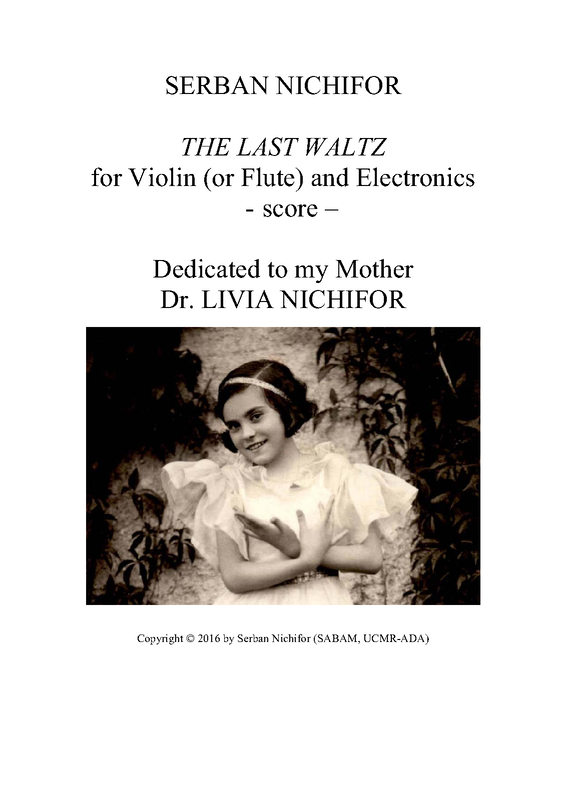 SERBAN NICHIFOR

THE LAST WALTZ
for Violin (or Flute) and Electronics
- score –

Dedicated to my Mother
Dr. LIVIA NICHIFOR

Copyright © 2016 by Serban Nichifor (SABAM, UCMR-ADA)